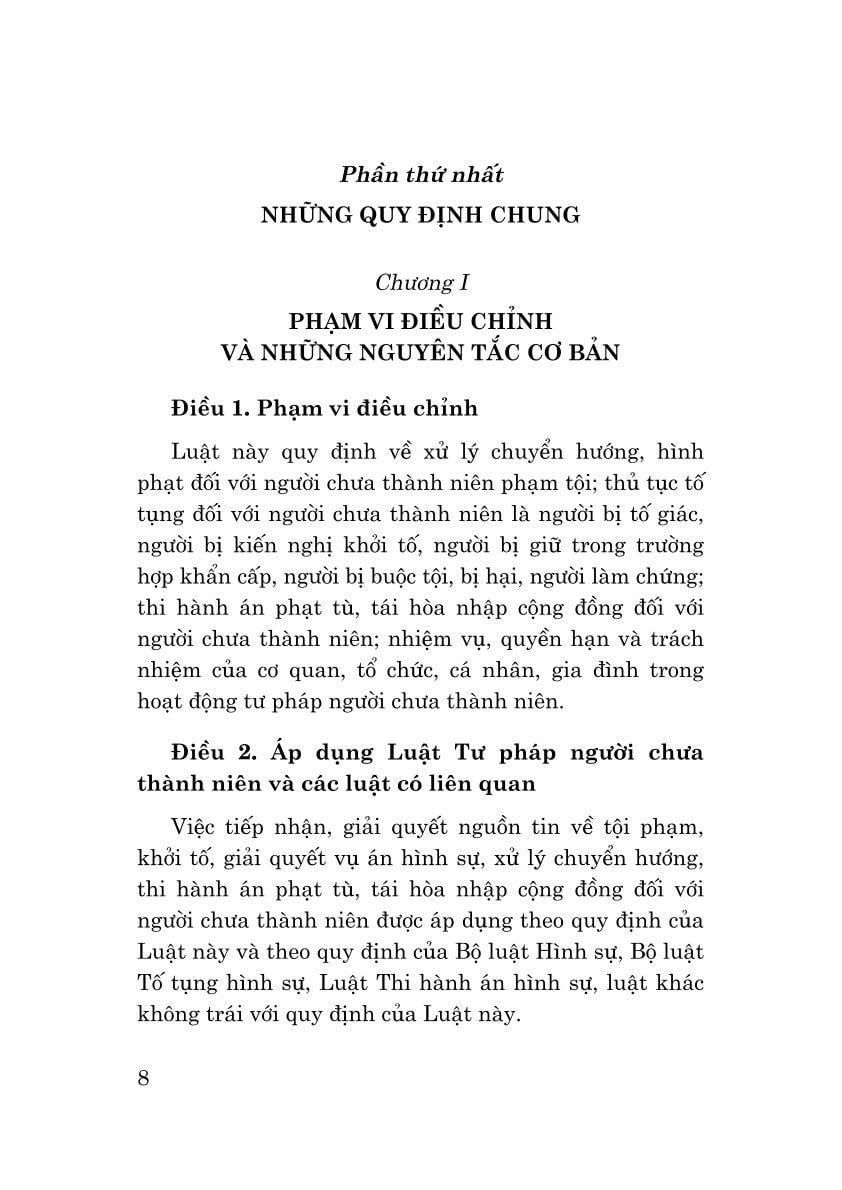 Phần thứ nhất
NHỮNG QUY ĐỊNH CHUNG

Chương I
PHẠM VI ĐIỀU CHỈNH
VÀ NHỮNG NGUYÊN TẮC CƠ BẢN

Điều 1. Phạm vi điều chỉnh

Luật này quy định về xử lý chuyển hướng, hình phạt đối với người chưa thành niên phạm tội; thủ tục tố tụng đối với người chưa thành niên là người bị tố giác, người bị kiến nghị khởi tố, người bị giữ trong trường hợp khẩn cấp, người bị buộc tội, bị hại, người làm chứng; thi hành án phạt tù, tái hòa nhập cộng đồng đối với người chưa thành niên; nhiệm vụ, quyền hạn và trách nhiệm của cơ quan, tổ chức, cá nhân, gia đình trong hoạt động tư pháp người chưa thành niên.

Điều 2. Áp dụng Luật Tư pháp người chưa thành niên và các luật có liên quan

Việc tiếp nhận, giải quyết nguồn tin về tội phạm, khởi tố, giải quyết vụ án hình sự, xử lý chuyển hướng, thi hành án phạt tù, tái hòa nhập cộng đồng đối với người chưa thành niên được áp dụng theo quy định của Luật này và theo quy định của Bộ luật Hình sự, Bộ luật Tố tụng hình sự, Luật Thi hành án hình sự, luật khác không trái với quy định của Luật này.

8